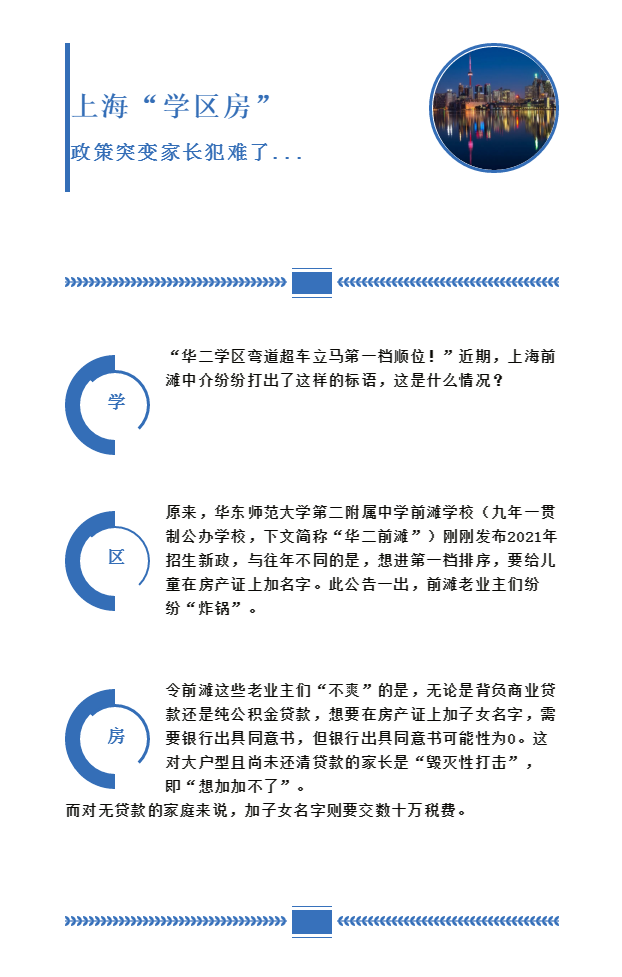 上海“学区房”

政策突变家长犯难了...

学

“华二学区弯道超车立马第一档顺位！”近期，上海前滩中介纷纷打出了这样的标语，这是什么情况？

区

原来，华东师范大学第二附属中学前滩学校（九年一贯制公办学校，下文简称“华二前滩”）刚刚发布2021年招生新政，与往年不同的是，想进第一档排序，要给儿童在房产证上加名字。此公告一出，前滩老业主们纷纷“炸锅”。

房

令前滩这些老业主们“不爽”的是，无论是背负商业贷款还是纯公积金贷款，想要在房产证上加子女名字，需要银行出具同意书，但银行出具同意书可能性为0。这对大户型且尚未还清贷款的家长是“毁灭性打击”，即“想加加不了”。

而对无贷款的家庭来说，加子女名字则要交数十万税费。